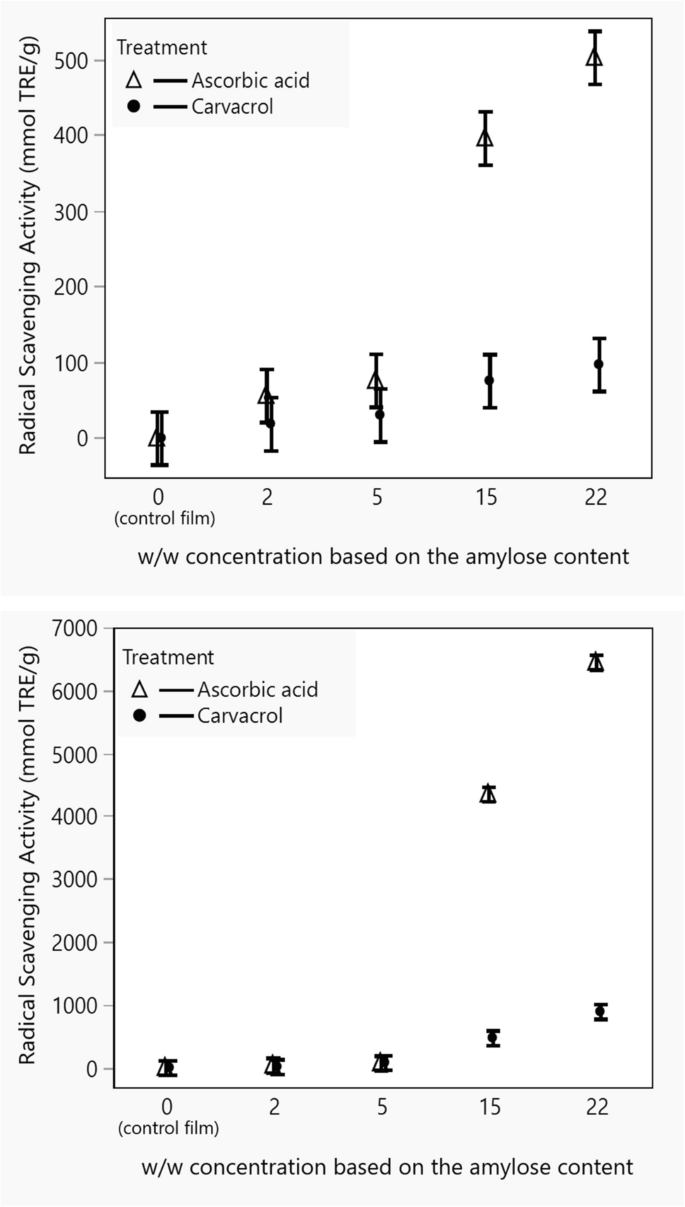 Treatment
Ascorbic acid
Carvacrol

Radical Scavenging Activity (mmol TRE/g)

500
400
300
200
100
0

0
(control film)
2
5
15
22

w/w concentration based on the amylose content

Treatment
Ascorbic acid
Carvacrol

Radical Scavenging Activity (mmol TRE/g)

7000
6000
5000
4000
3000
2000
1000
0

0
(control film)
2
5
15
22

w/w concentration based on the amylose content